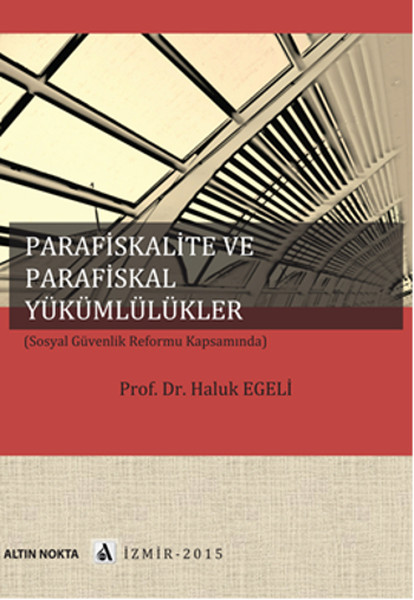 PARAFİSKALİTE VE PARAFİSKAL YÜKÜMLÜLÜKLER

(Sosyal Güvenlik Reformu Kapsamında)

Prof. Dr. Haluk EGELİ

ALTIN NOKTA A İZMİR-2015